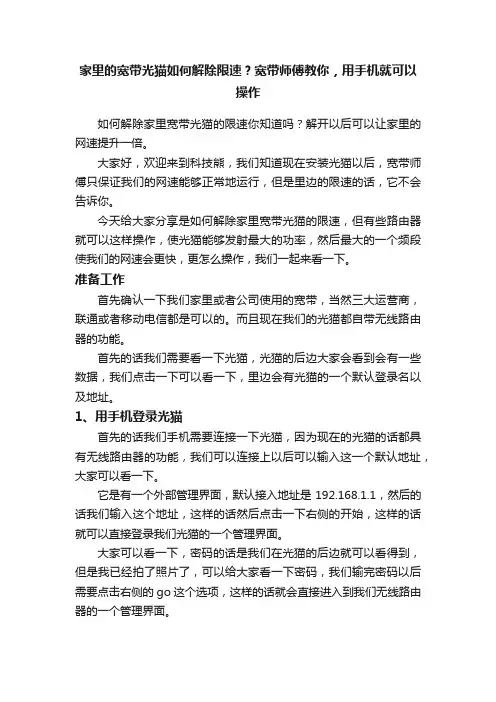 家里的宽带光猫如何解除限速？宽带师傅教你，用手机就可以操作

如何解除家里宽带光猫的限速你知道吗？解开以后可以让家里的网速提升一倍。

大家好，欢迎来到科技熊，我们知道现在安装光猫以后，宽带师傅只保证我们的网速能够正常地运行，但是里边的限速的话，它不会告诉你。

今天给大家分享是如何解除家里宽带光猫的限速，但有些路由器就可以这样操作，使光猫能够发射最大的功率，然后最大的一个频段使我们的网速会更快，更怎么操作，我们一起来看一下。

准备工作

首先确认一下我们家里或者公司使用的宽带，当然三大运营商，联通或者移动电信都是可以的。而且现在我们的光猫都自带无线路由器的功能。

首先的话我们需要看一下光猫，光猫的后边大家会看到会有一些数据，我们点击一下可以看一下，里边会有光猫的一个默认登录名以及地址。

1、用手机登录光猫

首先的话我们手机需要连接一下光猫，因为现在的光猫的话都具有无线路由器的功能，我们可以连接上以后可以输入这一个默认地址，大家可以看一下。

它是有一个外部管理界面，默认接入地址是 192.168.1.1，然后的话我们输入这个地址，这样的话然后点击一下右侧的开始，这样的话就可以直接登录我们光猫的一个管理界面。

大家可以看一下，密码的话是我们在光猫的后边就可以看得到，但是我已经拍了照片了，可以给大家看一下密码，我们输完密码以后需要点击右侧的 go 这个选项，这样的话就会直接进入到我们无线路由器的一个管理界面。